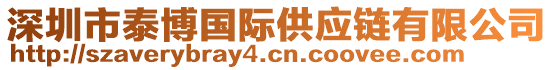 深圳市泰博国际供应链有限公司
http://szaverybray4.cn.coovee.com